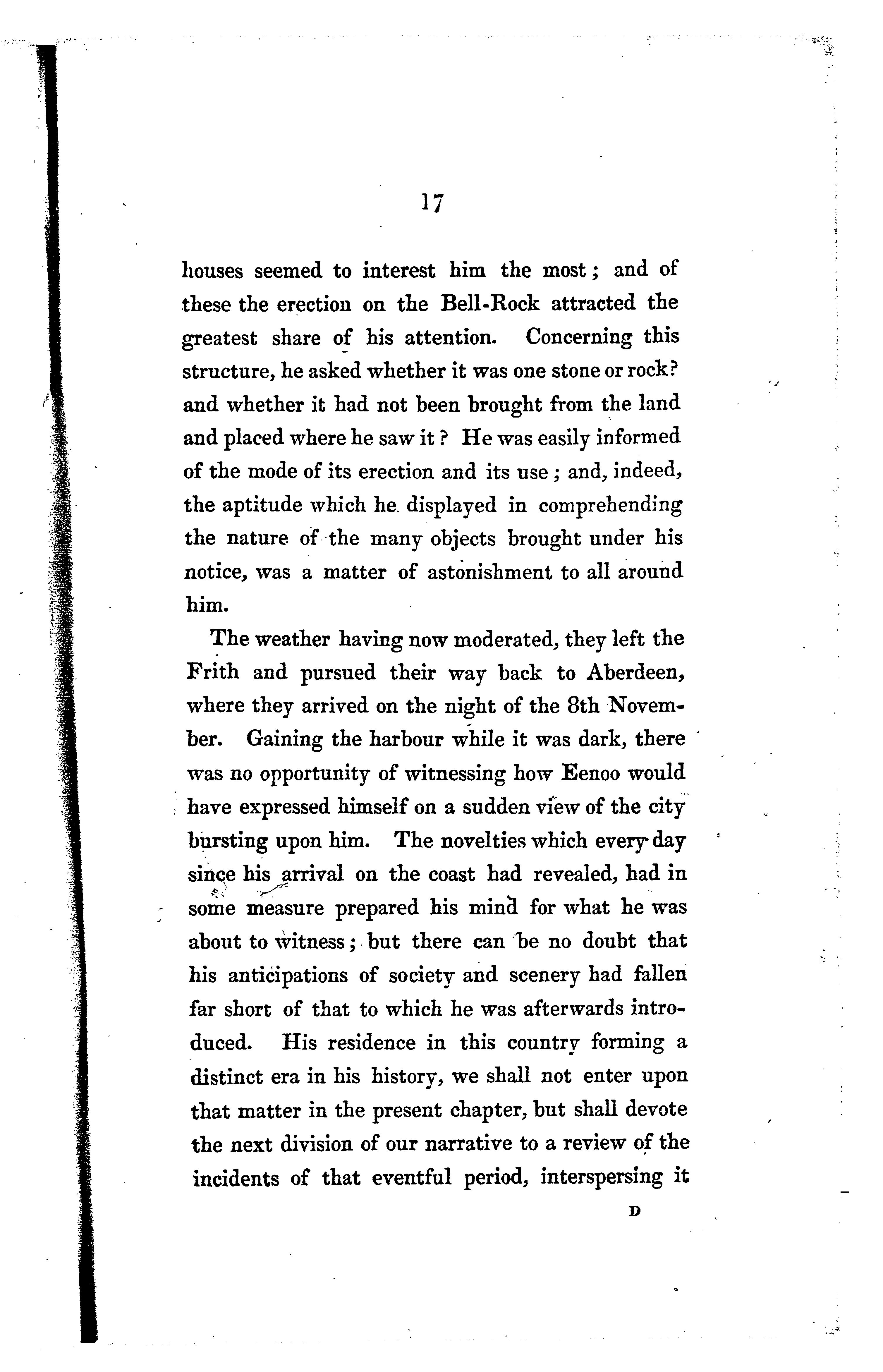 17

houses seemed to interest him the most; and of these the erection on the Bell-Rock attracted the greatest share of his attention. Concerning this structure, he asked whether it was one stone or rock? and whether it had not been brought from the land and placed where he saw it? He was easily informed of the mode of its erection and its use; and, indeed, the aptitude which he displayed in comprehending the nature of the many objects brought under his notice, was a matter of astonishment to all around him.

The weather having now moderated, they left the Frith and pursued their way back to Aberdeen, where they arrived on the night of the 8th November. Gaining the harbour while it was dark, there was no opportunity of witnessing how Eenoo would have expressed himself on a sudden view of the city bursting upon him. The novelties which every day since his arrival on the coast had revealed, had in some measure prepared his mind for what he was about to witness; but there can be no doubt that his anticipations of society and scenery had fallen far short of that to which he was afterwards introduced. His residence in this country forming a distinct era in his history, we shall not enter upon that matter in the present chapter, but shall devote the next division of our narrative to a review of the incidents of that eventful period, interspersing it

D